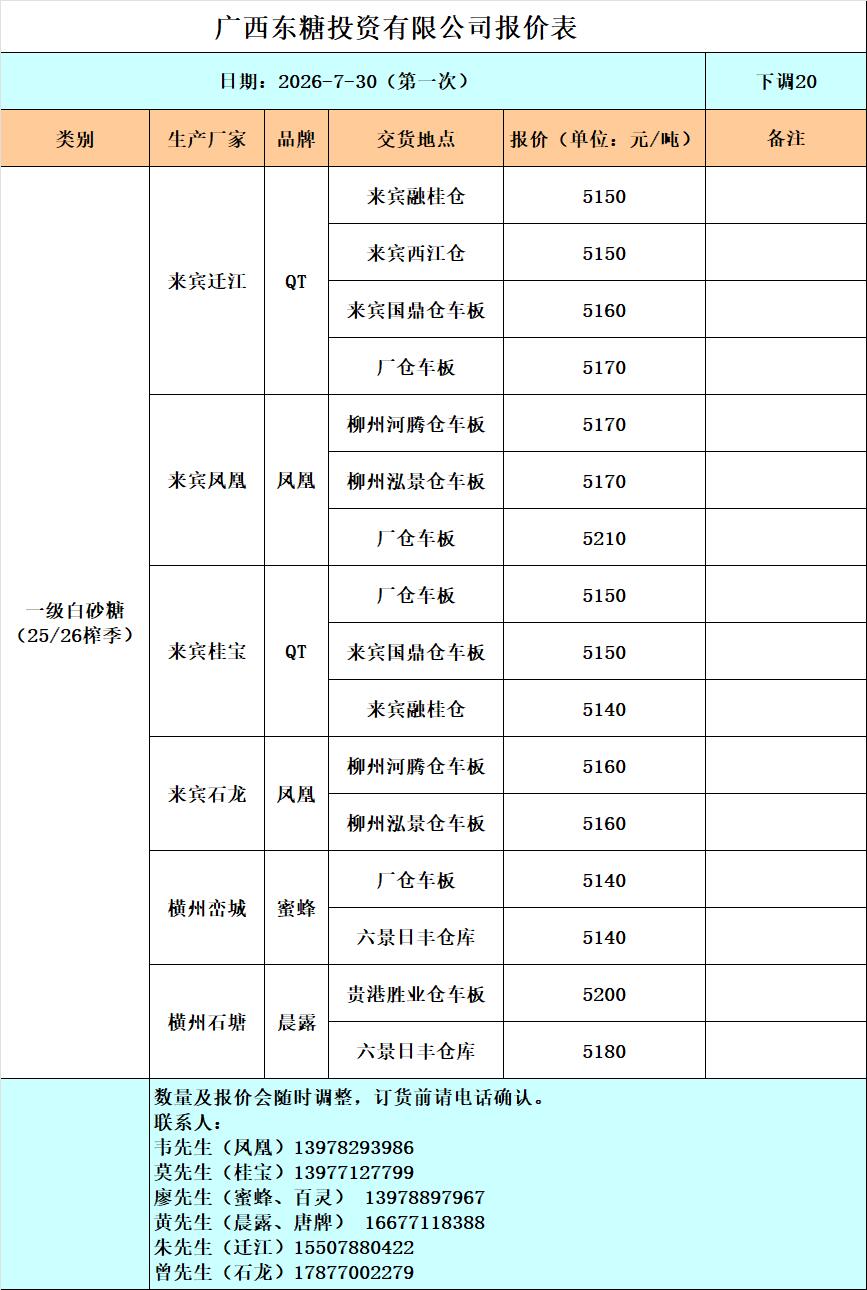 广西东糖投资有限公司报价表

日期：2026-7-30（第一次）

下调20

| 类别 | 生产厂家 | 品牌 | 交货地点 | 报价（单位：元/吨） | 备注 |
|---|---|---|---|---|---|
| 一级白砂糖（25/26榨季） | 来宾迁江 | QT | 来宾融桂仓 | 5150 | |
| | | | 来宾西江仓 | 5150 | |
| | | | 来宾国鼎仓车板 | 5160 | |
| | | | 厂仓车板 | 5170 | |
| | 来宾凤凰 | 凤凰 | 柳州河腾仓车板 | 5170 | |
| | | | 柳州泓景仓车板 | 5170 | |
| | | | 厂仓车板 | 5210 | |
| | 来宾桂宝 | QT | 厂仓车板 | 5150 | |
| | | | 来宾国鼎仓车板 | 5150 | |
| | | | 来宾融桂仓 | 5140 | |
| | 来宾石龙 | 凤凰 | 柳州河腾仓车板 | 5160 | |
| | | | 柳州泓景仓车板 | 5160 | |
| | 横州峦城 | 蜜蜂 | 厂仓车板 | 5140 | |
| | | | 六景日丰仓库 | 5140 | |
| | 横州石塘 | 晨露 | 贵港胜业仓车板 | 5200 | |
| | | | 六景日丰仓库 | 5180 | |

数量及报价会随时调整，订货前请电话确认。
联系人：
韦先生（凤凰）13978293986
莫先生（桂宝）13977127799
廖先生（蜜蜂、百灵） 13978897967
黄先生（晨露、唐牌） 16677118388
朱先生（迁江）15507880422
曾先生（石龙）17877002279